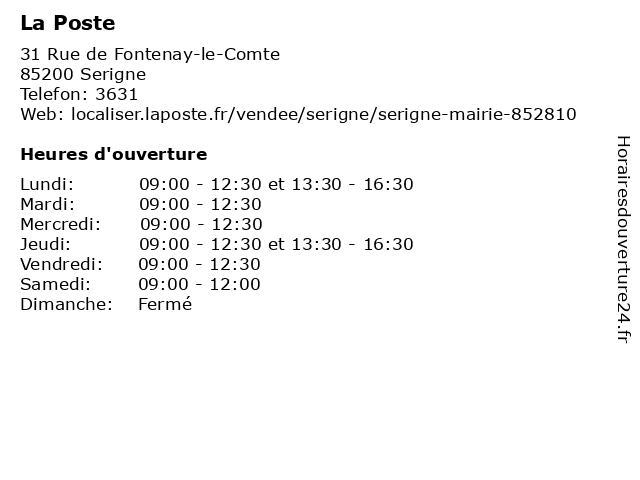 La Poste

31 Rue de Fontenay-le-Comte
85200 Serigne
Telefon: 3631
Web: localiser.laposte.fr/vendee/serigne/serigne-mairie-852810

Heures d'ouverture

| | |
|---|---|
| Lundi: | 09:00 - 12:30 et 13:30 - 16:30 |
| Mardi: | 09:00 - 12:30 |
| Mercredi: | 09:00 - 12:30 |
| Jeudi: | 09:00 - 12:30 et 13:30 - 16:30 |
| Vendredi: | 09:00 - 12:30 |
| Samedi: | 09:00 - 12:00 |
| Dimanche: | Fermé |

Horairesdouverture24.fr